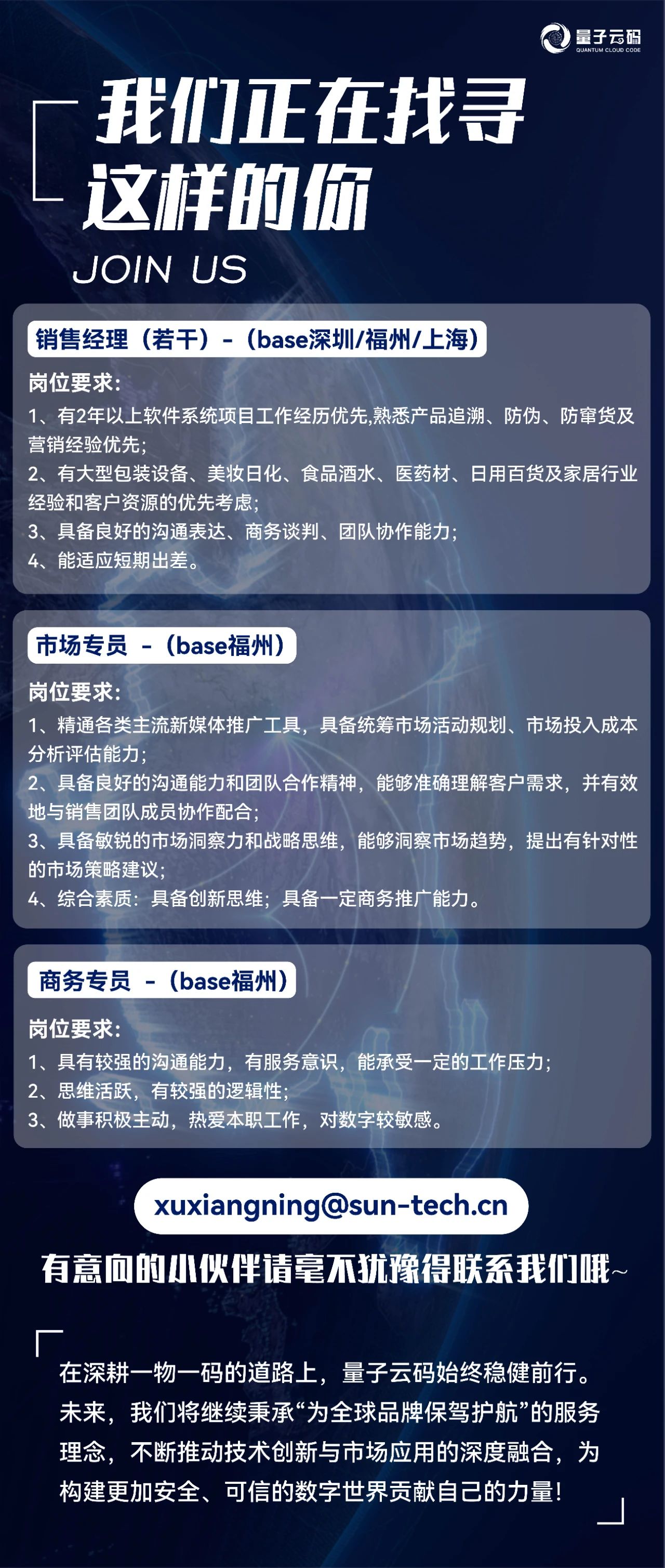 量子云码
QUANTUM CLOUD CODE

我们正在找寻
这样的你
JOIN US

销售经理（若干）-（base深圳/福州/上海）

岗位要求：
1、有2年以上软件系统项目工作经历优先,熟悉产品追溯、防伪、防窜货及营销经验优先；
2、有大型包装设备、美妆日化、食品酒水、医药材、日用百货及家居行业经验和客户资源的优先考虑；
3、具备良好的沟通表达、商务谈判、团队协作能力；
4、能适应短期出差。

市场专员 -（base福州）

岗位要求：
1、精通各类主流新媒体推广工具，具备统筹市场活动规划、市场投入成本分析评估能力；
2、具备良好的沟通能力和团队合作精神，能够准确理解客户需求，并有效地与销售团队成员协作配合；
3、具备敏锐的市场洞察力和战略思维，能够洞察市场趋势，提出有针对性的市场策略建议；
4、综合素质：具备创新思维；具备一定商务推广能力。

商务专员 -（base福州）

岗位要求：
1、具有较强的沟通能力，有服务意识，能承受一定的工作压力；
2、思维活跃，有较强的逻辑性；
3、做事积极主动，热爱本职工作，对数字较敏感。

xuxiangning@sun-tech.cn

有意向的小伙伴请毫不犹豫得联系我们哦~

在深耕一物一码的道路上，量子云码始终稳健前行。未来，我们将继续秉承“为全球品牌保驾护航”的服务理念，不断推动技术创新与市场应用的深度融合，为构建更加安全、可信的数字世界贡献自己的力量！